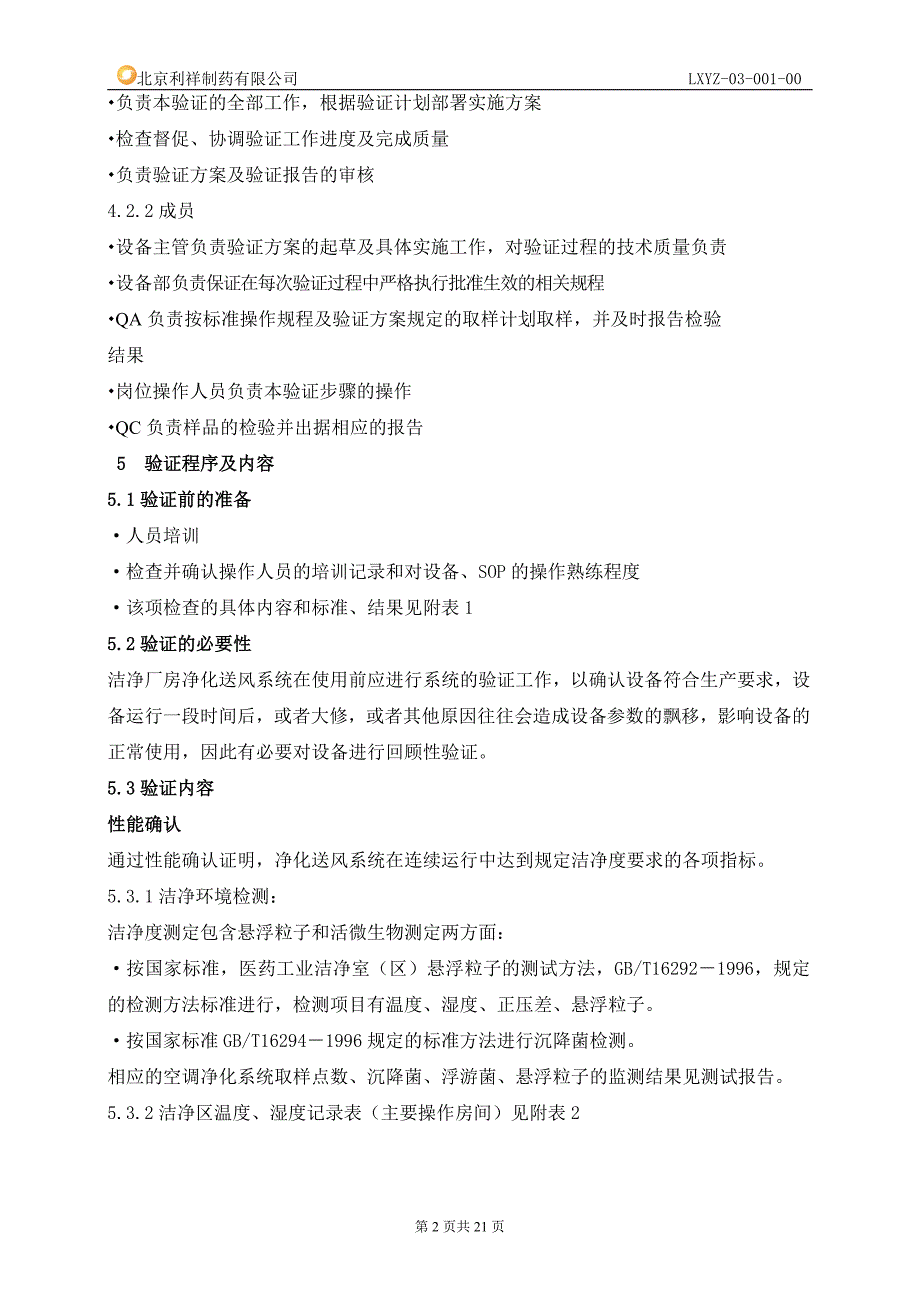 北京利祥制药有限公司 LXYZ-03-001-00

•负责本验证的全部工作，根据验证计划部署实施方案

•检查督促、协调验证工作进度及完成质量

•负责验证方案及验证报告的审核

4.2.2 成员

•设备主管负责验证方案的起草及具体实施工作，对验证过程的技术质量负责

•设备部负责保证在每次验证过程中严格执行批准生效的相关规程

•QA 负责按标准操作规程及验证方案规定的取样计划取样，并及时报告检验结果

•岗位操作人员负责本验证步骤的操作

•QC 负责样品的检验并出据相应的报告

5 验证程序及内容

5.1 验证前的准备

• 人员培训

• 检查并确认操作人员的培训记录和对设备、SOP 的操作熟练程度

• 该项检查的具体内容和标准、结果见附表 1

5.2 验证的必要性

洁净厂房净化送风系统在使用前应进行系统的验证工作，以确认设备符合生产要求，设备运行一段时间后，或者大修，或者其他原因往往会造成设备参数的飘移，影响设备的正常使用，因此有必要对设备进行回顾性验证。

5.3 验证内容

性能确认

通过性能确认证明，净化送风系统在连续运行中达到规定洁净度要求的各项指标。

5.3.1 洁净环境检测：

洁净度测定包含悬浮粒子和活微生物测定两方面：

• 按国家标准，医药工业洁净室（区）悬浮粒子的测试方法，GB/T16292－1996，规定的检测方法标准进行，检测项目有温度、湿度、正压差、悬浮粒子。

• 按国家标准 GB/T16294－1996 规定的标准方法进行沉降菌检测。

相应的空调净化系统取样点数、沉降菌、浮游菌、悬浮粒子的监测结果见测试报告。

5.3.2 洁净区温度、湿度记录表（主要操作房间）见附表 2

第 2 页共 21 页